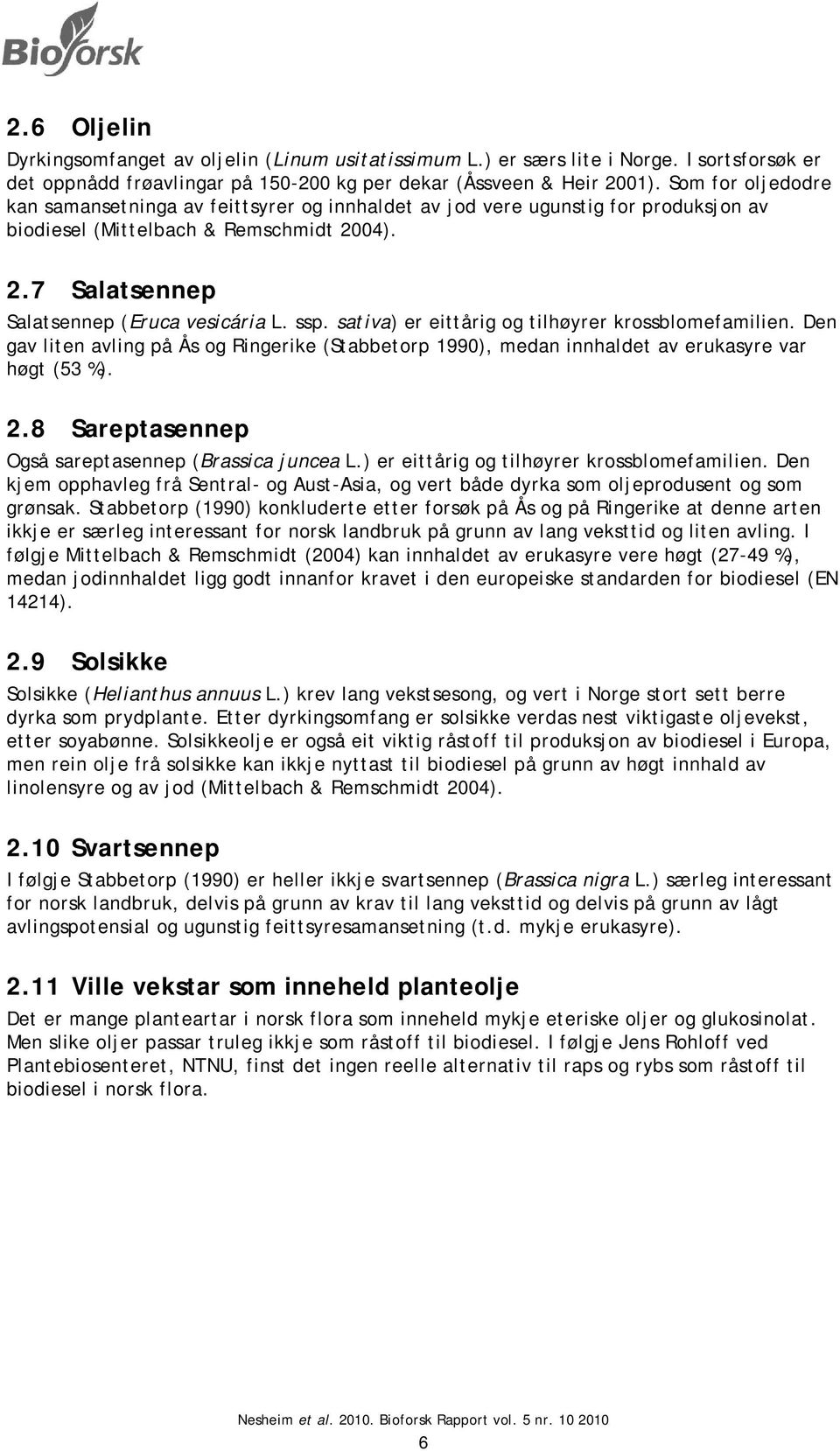 Bioforsk

2.6 Oljelin

Dyrkingsomfanget av oljelin (Linum usitatissimum L.) er særs lite i Norge. I sortsforsøk er det oppnådd frøavlingar på 150-200 kg per dekar (Åssveen & Heir 2001). Som for oljedodre kan samansetninga av feittsyrer og innhaldet av jod vere ugunstig for produksjon av biodiesel (Mittelbach & Remschmidt 2004).

2.7 Salatsennep

Salatsennep (Eruca vesicária L. ssp. sativa) er eittårig og tilhøyrer krossblomefamilien. Den gav liten avling på Ås og Ringerike (Stabbetorp 1990), medan innhaldet av erukasyre var høgt (53 %).

2.8 Sareptasennep

Også sareptasennep (Brassica juncea L.) er eittårig og tilhøyrer krossblomefamilien. Den kjem opphavleg frå Sentral- og Aust-Asia, og vert både dyrka som oljeprodusent og som grønsak. Stabbetorp (1990) konkluderte etter forsøk på Ås og på Ringerike at denne arten ikkje er særleg interessant for norsk landbruk på grunn av lang veksttid og liten avling. I følgje Mittelbach & Remschmidt (2004) kan innhaldet av erukasyre vere høgt (27-49 %), medan jodinnhaldet ligg godt innanfor kravet i den europeiske standarden for biodiesel (EN 14214).

2.9 Solsikke

Solsikke (Helianthus annuus L.) krev lang vekstsesong, og vert i Norge stort sett berre dyrka som prydplante. Etter dyrkingsomfang er solsikke verdas nest viktigaste oljevekst, etter soyabønne. Solsikkeolje er også eit viktig råstoff til produksjon av biodiesel i Europa, men rein olje frå solsikke kan ikkje nyttast til biodiesel på grunn av høgt innhald av linolensyre og av jod (Mittelbach & Remschmidt 2004).

2.10 Svartsennep

I følgje Stabbetorp (1990) er heller ikkje svartsennep (Brassica nigra L.) særleg interessant for norsk landbruk, delvis på grunn av krav til lang veksttid og delvis på grunn av lågt avlingspotensial og ugunstig feittsyresamansetning (t.d. mykje erukasyre).

2.11 Ville vekstar som inneheld planteolje

Det er mange planteartar i norsk flora som inneheld mykje eteriske oljer og glukosinolat. Men slike oljer passar truleg ikkje som råstoff til biodiesel. I følgje Jens Rohloff ved Plantebiosenteret, NTNU, finst det ingen reelle alternativ til raps og rybs som råstoff til biodiesel i norsk flora.

Nesheim et al. 2010. Bioforsk Rapport vol. 5 nr. 10 2010

6